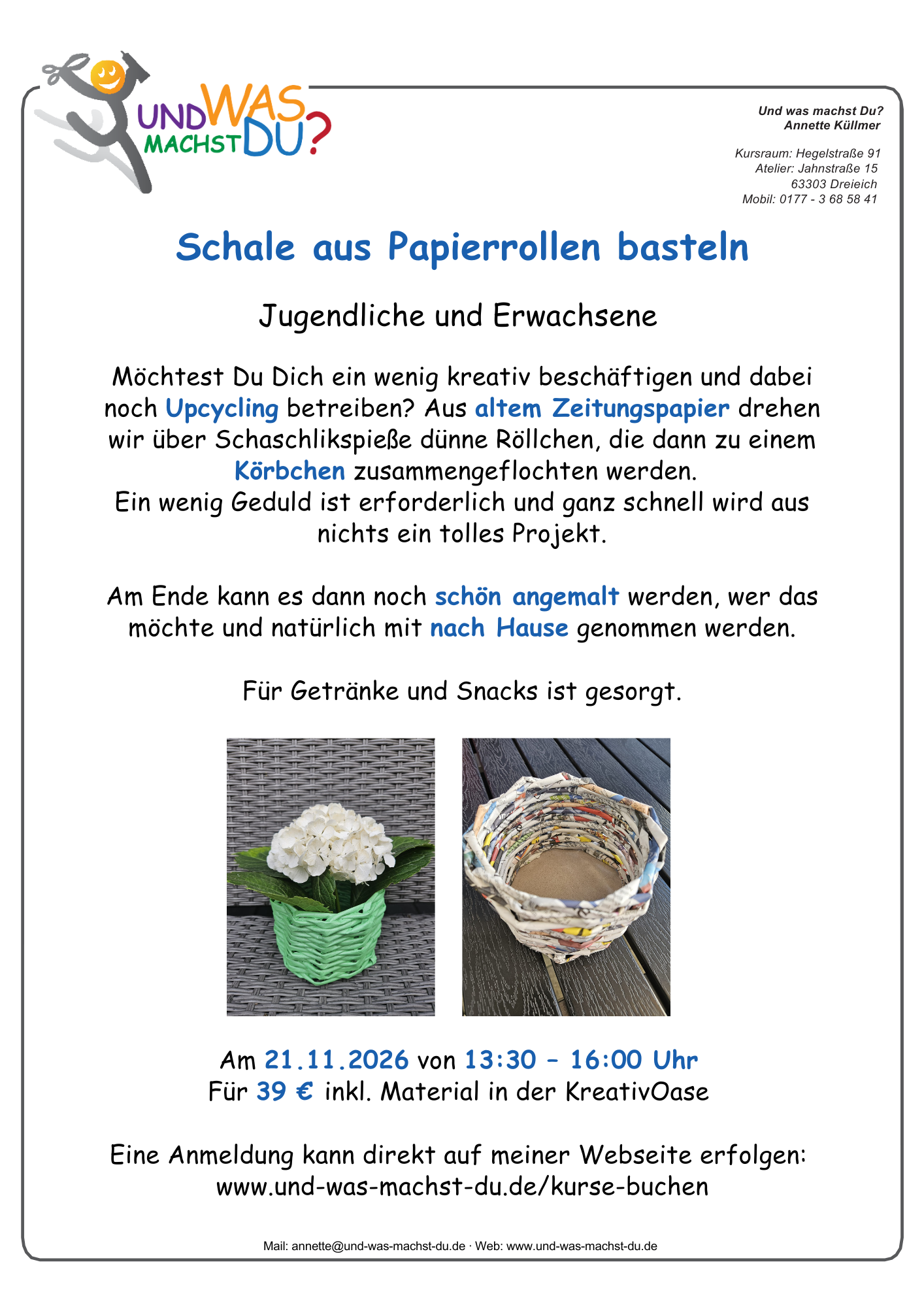 UND WAS MACHST DU?

Und was machst Du?
Annette Küllmer

Kursraum: Hegelstraße 91
Atelier: Jahnstraße 15
63303 Dreieich
Mobil: 0177 - 3 68 58 41

Schale aus Papierrollen basteln

Jugendliche und Erwachsene

Möchtest Du Dich ein wenig kreativ beschäftigen und dabei noch Upcycling betreiben? Aus altem Zeitungspapier drehen wir über Schaschlikspieße dünne Röllchen, die dann zu einem Körbchen zusammengeflochten werden.
Ein wenig Geduld ist erforderlich und ganz schnell wird aus nichts ein tolles Projekt.

Am Ende kann es dann noch schön angemalt werden, wer das möchte und natürlich mit nach Hause genommen werden.

Für Getränke und Snacks ist gesorgt.

Am 21.11.2026 von 13:30 – 16:00 Uhr
Für 39 € inkl. Material in der KreativOase

Eine Anmeldung kann direkt auf meiner Webseite erfolgen:
www.und-was-machst-du.de/kurse-buchen

Mail: annette@und-was-machst-du.de · Web: www.und-was-machst-du.de